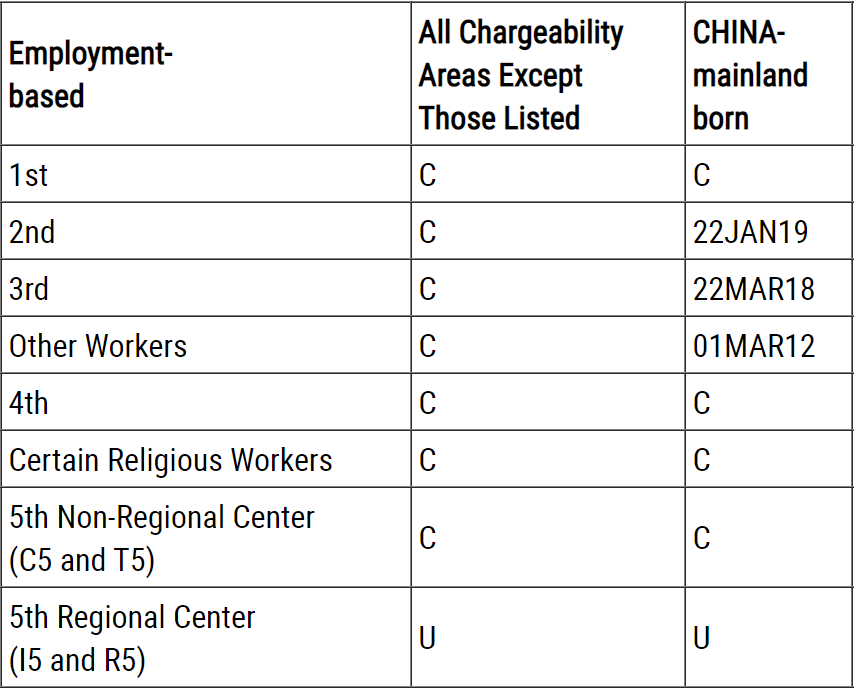 | Employment-based | All Chargeability Areas Except Those Listed | CHINA-mainland born |
|---|---|---|
| 1st | C | C |
| 2nd | C | 22JAN19 |
| 3rd | C | 22MAR18 |
| Other Workers | C | 01MAR12 |
| 4th | C | C |
| Certain Religious Workers | C | C |
| 5th Non-Regional Center (C5 and T5) | C | C |
| 5th Regional Center (I5 and R5) | U | U |